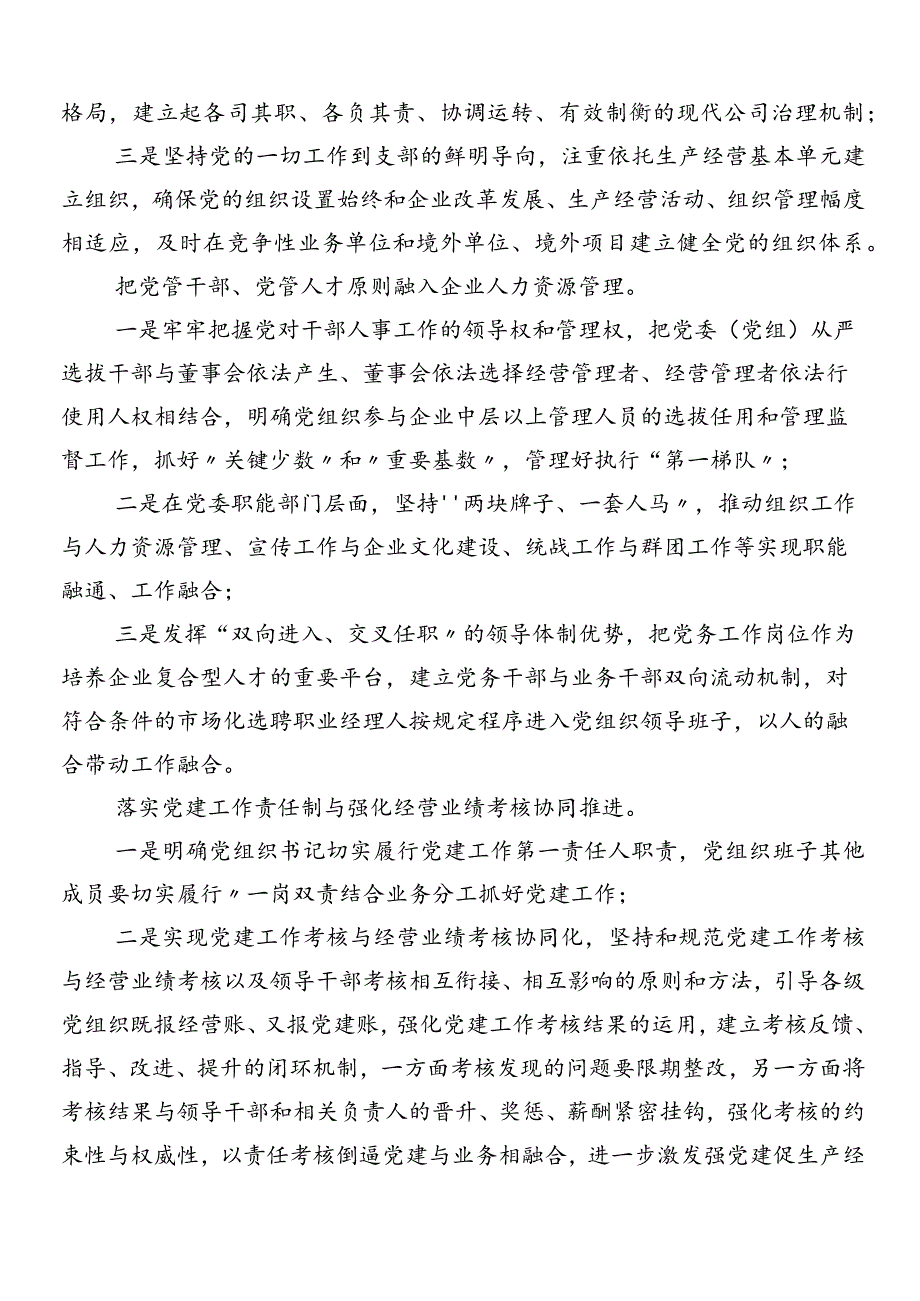 格局，建立起各司其职、各负其责、协调运转、有效制衡的现代公司治理机制；

三是坚持党的一切工作到支部的鲜明导向，注重依托生产经营基本单元建立组织，确保党的组织设置始终和企业改革发展、生产经营活动、组织管理幅度相适应，及时在竞争性业务单位和境外单位、境外项目建立健全党的组织体系。

把党管干部、党管人才原则融入企业人力资源管理。

一是牢牢把握党对干部人事工作的领导权和管理权，把党委（党组）从严选拔干部与董事会依法产生、董事会依法选择经营管理者、经营管理者依法行使用人权相结合，明确党组织参与企业中层以上管理人员的选拔任用和管理监督工作，抓好〃关键少数〃和〃重要基数〃，管理好执行“第一梯队〃；

二是在党委职能部门层面，坚持''两块牌子、一套人马〃，推动组织工作与人力资源管理、宣传工作与企业文化建设、统战工作与群团工作等实现职能融通、工作融合；

三是发挥“双向进入、交叉任职〃的领导体制优势，把党务工作岗位作为培养企业复合型人才的重要平台，建立党务干部与业务干部双向流动机制，对符合条件的市场化选聘职业经理人按规定程序进入党组织领导班子，以人的融合带动工作融合。

落实党建工作责任制与强化经营业绩考核协同推进。

一是明确党组织书记切实履行党建工作第一责任人职责，党组织班子其他成员要切实履行〃一岗双责结合业务分工抓好党建工作；

二是实现党建工作考核与经营业绩考核协同化，坚持和规范党建工作考核与经营业绩考核以及领导干部考核相互衔接、相互影响的原则和方法，引导各级党组织既报经营账、又报党建账，强化党建工作考核结果的运用，建立考核反馈、指导、改进、提升的闭环机制，一方面考核发现的问题要限期整改，另一方面将考核结果与领导干部和相关负责人的晋升、奖惩、薪酬紧密挂钩，强化考核的约束性与权威性，以责任考核倒逼党建与业务相融合，进一步激发强党建促生产经